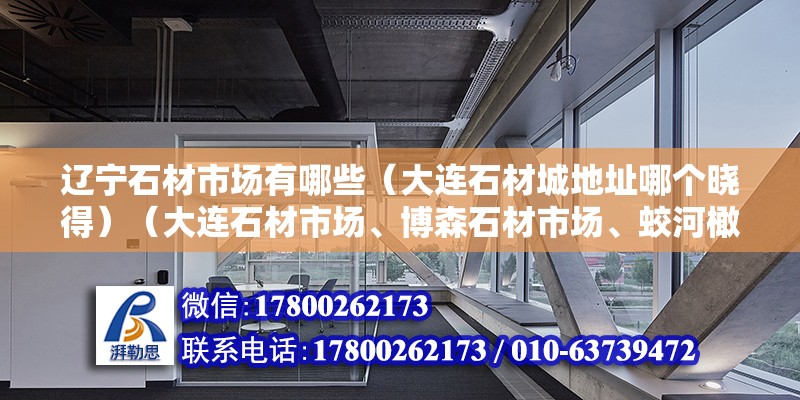 辽宁石材市场有哪些（大连石材城地址哪个晓得）（大连石材市场、博森石材市场、蛟河橄

湃勒思

微信：17800262173

联系电话：17800262173 / 010-63739472